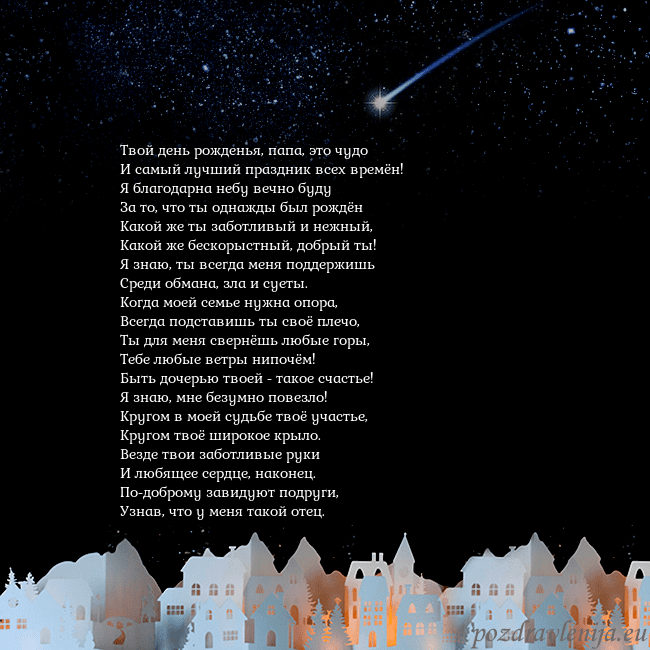 Твой день рожденья, папа, это чудо
И самый лучший праздник всех времён!
Я благодарна небу вечно буду
За то, что ты однажды был рождён
Какой же ты заботливый и нежный,
Какой же бескорыстный, добрый ты!
Я знаю, ты всегда меня поддержишь
Среди обмана, зла и суеты.
Когда моей семье нужна опора,
Всегда подставишь ты своё плечо,
Ты для меня свернёшь любые горы,
Тебе любые ветры нипочём!
Быть дочерью твоей - такое счастье!
Я знаю, мне безумно повезло!
Кругом в моей судьбе твоё участье,
Кругом твоё широкое крыло.
Везде твои заботливые руки
И любящее сердце, наконец.
По-доброму завидуют подруги,
Узнав, что у меня такой отец.

pozdravlenija.eu